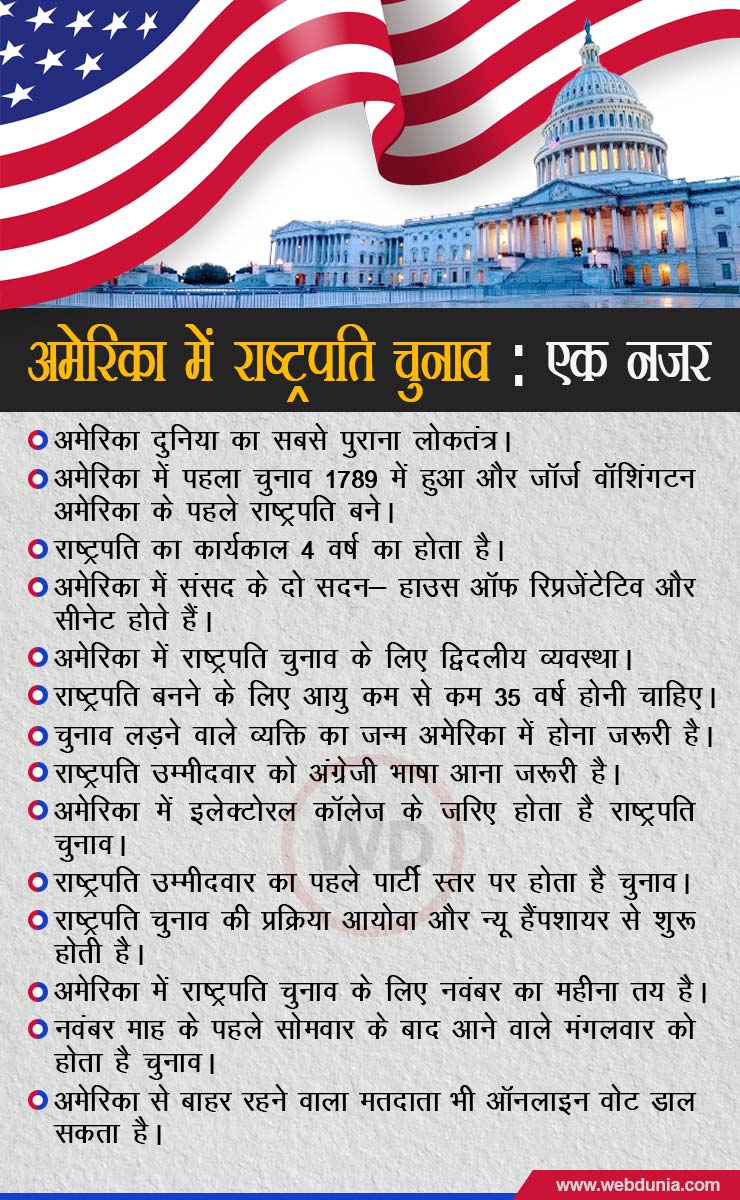 अमेरिका में राष्ट्रपति चुनाव : एक नजर

अमेरिका दुनिया का सबसे पुराना लोकतंत्र।

अमेरिका में पहला चुनाव 1789 में हुआ और जॉर्ज वॉशिंगटन अमेरिका के पहले राष्ट्रपति बने।

राष्ट्रपति का कार्यकाल 4 वर्ष का होता है।

अमेरिका में संसद के दो सदन– हाउस ऑफ रिप्रजेंटेटिव और सीनेट होते हैं।

अमेरिका में राष्ट्रपति चुनाव के लिए द्विदलीय व्यवस्था।

राष्ट्रपति बनने के लिए आयु कम से कम 35 वर्ष होनी चाहिए।

चुनाव लड़ने वाले व्यक्ति का जन्म अमेरिका में होना जरूरी है।

राष्ट्रपति उम्मीदवार को अंग्रेजी भाषा आना जरूरी है।

अमेरिका में इलेक्टोरल कॉलेज के जरिए होता है राष्ट्रपति चुनाव।

राष्ट्रपति उम्मीदवार का पहले पार्टी स्तर पर होता है चुनाव।

राष्ट्रपति चुनाव की प्रक्रिया आयोवा और न्यू हैंपशायर से शुरू होती है।

अमेरिका में राष्ट्रपति चुनाव के लिए नवंबर का महीना तय है।

नवंबर माह के पहले सोमवार के बाद आने वाले मंगलवार को होता है चुनाव।

अमेरिका से बाहर रहने वाला मतदाता भी ऑनलाइन वोट डाल सकता है।

WD

www.webdunia.com